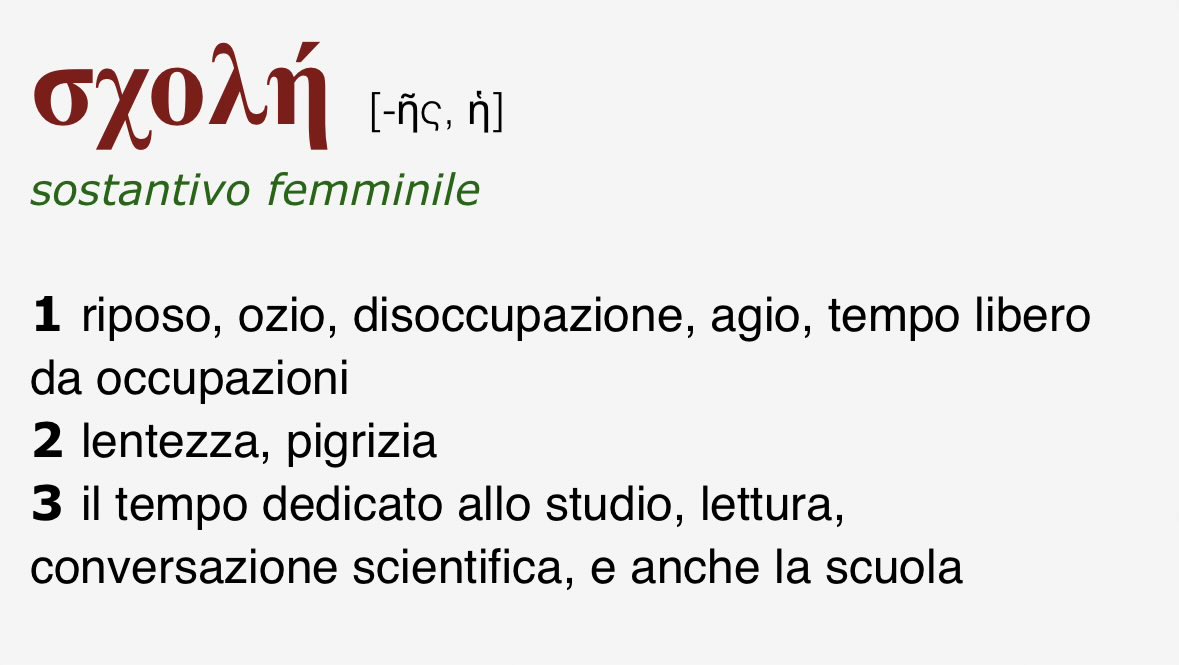 σχολή [-ῆς, ἡ]
sostantivo femminile

1 riposo, ozio, disoccupazione, agio, tempo libero da occupazioni
2 lentezza, pigrizia
3 il tempo dedicato allo studio, lettura, conversazione scientifica, e anche la scuola